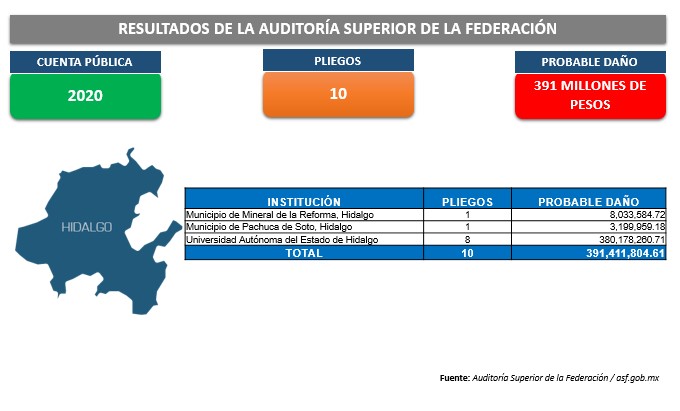 RESULTADOS DE LA AUDITORÍA SUPERIOR DE LA FEDERACIÓN

CUENTA PÚBLICA

2020

PLIEGOS

10

PROBABLE DAÑO

391 MILLONES DE PESOS

HIDALGO

| INSTITUCIÓN | PLIEGOS | PROBABLE DAÑO |
|---|---|---|
| Municipio de Mineral de la Reforma, Hidalgo | 1 | 8,033,584.72 |
| Municipio de Pachuca de Soto, Hidalgo | 1 | 3,199,959.18 |
| Universidad Autónoma del Estado de Hidalgo | 8 | 380,178,260.71 |
| TOTAL | 10 | 391,411,804.61 |

Fuente: Auditoría Superior de la Federación / asf.gob.mx